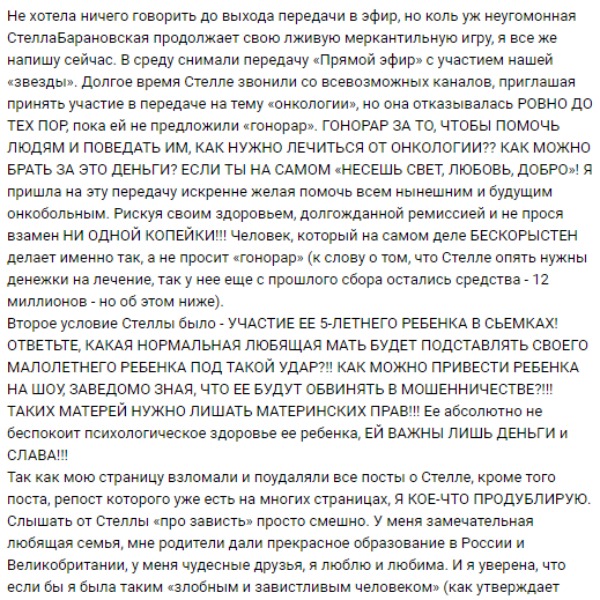 Не хотела ничего говорить до выхода передачи в эфир, но коль уж неугомонная СтеллаБарановская продолжает свою лживую меркантильную игру, я все же напишу сейчас. В среду снимали передачу «Прямой эфир» с участием нашей «звезды». Долгое время Стелле звонили со всевозможных каналов, приглашая принять участие в передаче на тему «онкологии», но она отказывалась РОВНО ДО ТЕХ ПОР, пока ей не предложили «гонорар». ГОНОРАР ЗА ТО, ЧТОБЫ ПОМОЧЬ ЛЮДЯМ И ПОВЕДАТЬ ИМ, КАК НУЖНО ЛЕЧИТЬСЯ ОТ ОНКОЛОГИИ?? КАК МОЖНО БРАТЬ ЗА ЭТО ДЕНЬГИ? ЕСЛИ ТЫ НА САМОМ «НЕСЕШЬ СВЕТ, ЛЮБОВЬ, ДОБРО»! Я пришла на эту передачу искренне желая помочь всем нынешним и будущим онкобольным. Рискуя своим здоровьем, долгожданной ремиссией и не прося взамен НИ ОДНОЙ КОПЕЙКИ!!! Человек, который на самом деле БЕСКОРЫСТЕН делает именно так, а не просит «гонорар» (к слову о том, что Стелле опять нужны денежки на лечение, так у нее еще с прошлого сбора остались средства - 12 миллионов - но об этом ниже).
Второе условие Стеллы было - УЧАСТИЕ ЕЕ 5-ЛЕТНЕГО РЕБЕНКА В СЬЕМКАХ! ОТВЕТЬТЕ, КАКАЯ НОРМАЛЬНАЯ ЛЮБЯЩАЯ МАТЬ БУДЕТ ПОДСТАВЛЯТЬ СВОЕГО МАЛОЛЕТНЕГО РЕБЕНКА ПОД ТАКОЙ УДАР?!! КАК МОЖНО ПРИВЕСТИ РЕБЕНКА НА ШОУ, ЗАВЕДОМО ЗНАЯ, ЧТО ЕЕ БУДУТ ОБВИНЯТЬ В МОШЕННИЧЕСТВЕ?!!! ТАКИХ МАТЕРЕЙ НУЖНО ЛИШАТЬ МАТЕРИНСКИХ ПРАВ!!! Ее абсолютно не беспокоит психологическое здоровье ее ребенка, ЕЙ ВАЖНЫ ЛИШЬ ДЕНЬГИ и СЛАВА!!!
Так как мою страницу взломали и поудаляли все посты о Стелле, кроме того поста, репост которого уже есть на многих страницах, Я КОЕ-ЧТО ПРОДУБЛИРУЮ. Слышать от Стеллы «про зависть» просто смешно. У меня замечательная любящая семья, мне родители дали прекрасное образование в России и Великобритании, у меня чудесные друзья, я люблю и любима. И я уверена, что если бы я была таким «злобным и завистливым человеком» (как утверждает